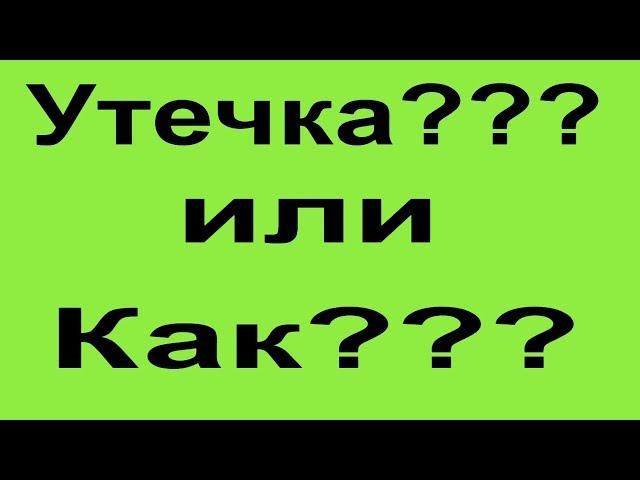 Утечка???
или
Как???